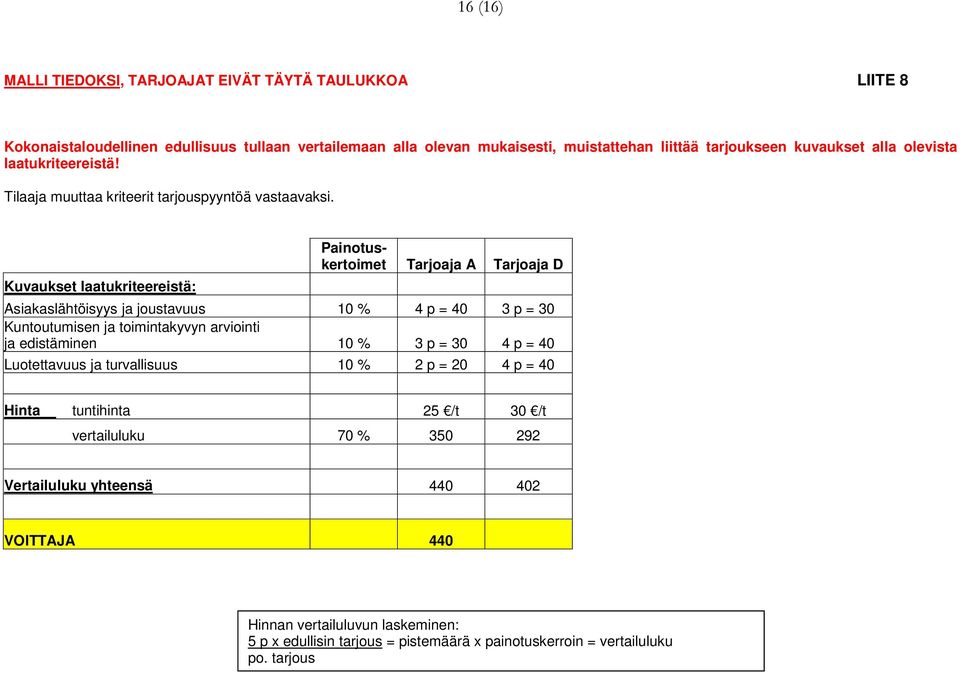 16 (16)

MALLI TIEDOKSI, TARJOAJAT EIVÄT TÄYTÄ TAULUKKOA LIITE 8

Kokonaistaloudellinen edullisuus tullaan vertailemaan alla olevan mukaisesti, muistattehan liittää tarjoukseen kuvaukset alla olevista laatukriteereistä!

Tilaaja muuttaa kriteerit tarjouspyyntöä vastaavaksi.

| Kuvaukset laatukriteereistä: | Painotuskertoimet | Tarjoaja A | Tarjoaja D |
|---|---|---|---|
| Asiakaslähtöisyys ja joustavuus | 10 % | 4 p = 40 | 3 p = 30 |
| Kuntoutumisen ja toimintakyvyn arviointi ja edistäminen | 10 % | 3 p = 30 | 4 p = 40 |
| Luotettavuus ja turvallisuus | 10 % | 2 p = 20 | 4 p = 40 |
| | | | |
| Hinta tuntihinta | | 25 €/t | 30 €/t |
| vertailuluku | 70 % | 350 | 292 |
| | | | |
| Vertailuluku yhteensä | | 440 | 402 |
| | | | |
| VOITTAJA | | 440 | |

Hinnan vertailuluvun laskeminen:
5 p x edullisin tarjous = pistemäärä x painotuskerroin = vertailuluku
po. tarjous